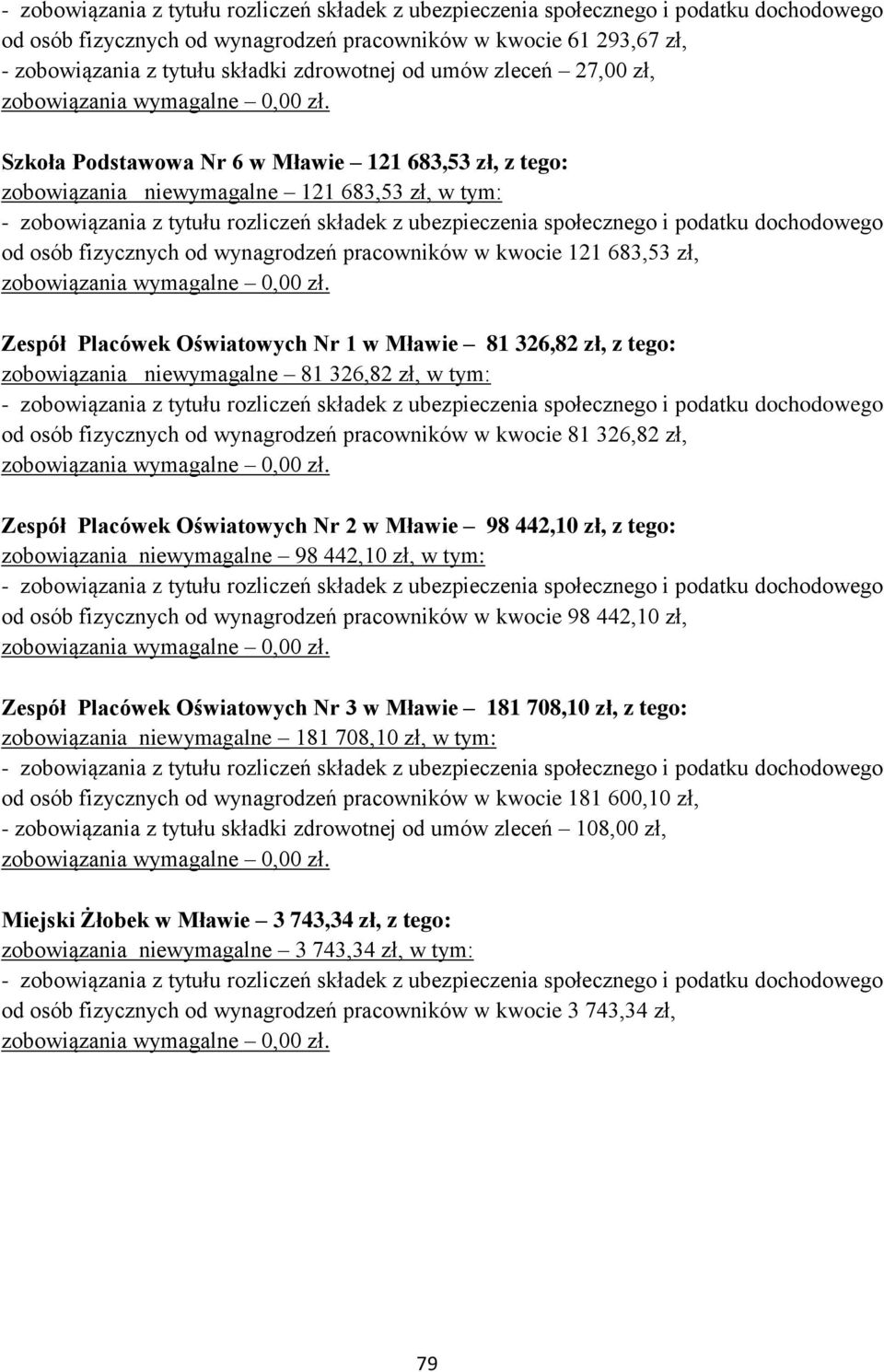 - zobowiązania z tytułu rozliczeń składek z ubezpieczenia społecznego i podatku dochodowego od osób fizycznych od wynagrodzeń pracowników w kwocie 61 293,67 zł,
- zobowiązania z tytułu składki zdrowotnej od umów zleceń – 27,00 zł,
zobowiązania wymagalne – 0,00 zł.

Szkoła Podstawowa Nr 6 w Mławie – 121 683,53 zł, z tego:
zobowiązania niewymagalne – 121 683,53 zł, w tym:
- zobowiązania z tytułu rozliczeń składek z ubezpieczenia społecznego i podatku dochodowego od osób fizycznych od wynagrodzeń pracowników w kwocie 121 683,53 zł,
zobowiązania wymagalne – 0,00 zł.

Zespół Placówek Oświatowych Nr 1 w Mławie – 81 326,82 zł, z tego:
zobowiązania niewymagalne – 81 326,82 zł, w tym:
- zobowiązania z tytułu rozliczeń składek z ubezpieczenia społecznego i podatku dochodowego od osób fizycznych od wynagrodzeń pracowników w kwocie 81 326,82 zł,
zobowiązania wymagalne – 0,00 zł.

Zespół Placówek Oświatowych Nr 2 w Mławie – 98 442,10 zł, z tego:
zobowiązania niewymagalne – 98 442,10 zł, w tym:
- zobowiązania z tytułu rozliczeń składek z ubezpieczenia społecznego i podatku dochodowego od osób fizycznych od wynagrodzeń pracowników w kwocie 98 442,10 zł,
zobowiązania wymagalne – 0,00 zł.

Zespół Placówek Oświatowych Nr 3 w Mławie – 181 708,10 zł, z tego:
zobowiązania niewymagalne – 181 708,10 zł, w tym:
- zobowiązania z tytułu rozliczeń składek z ubezpieczenia społecznego i podatku dochodowego od osób fizycznych od wynagrodzeń pracowników w kwocie 181 600,10 zł,
- zobowiązania z tytułu składki zdrowotnej od umów zleceń – 108,00 zł,
zobowiązania wymagalne – 0,00 zł.

Miejski Żłobek w Mławie – 3 743,34 zł, z tego:
zobowiązania niewymagalne – 3 743,34 zł, w tym:
- zobowiązania z tytułu rozliczeń składek z ubezpieczenia społecznego i podatku dochodowego od osób fizycznych od wynagrodzeń pracowników w kwocie 3 743,34 zł,
zobowiązania wymagalne – 0,00 zł.

79